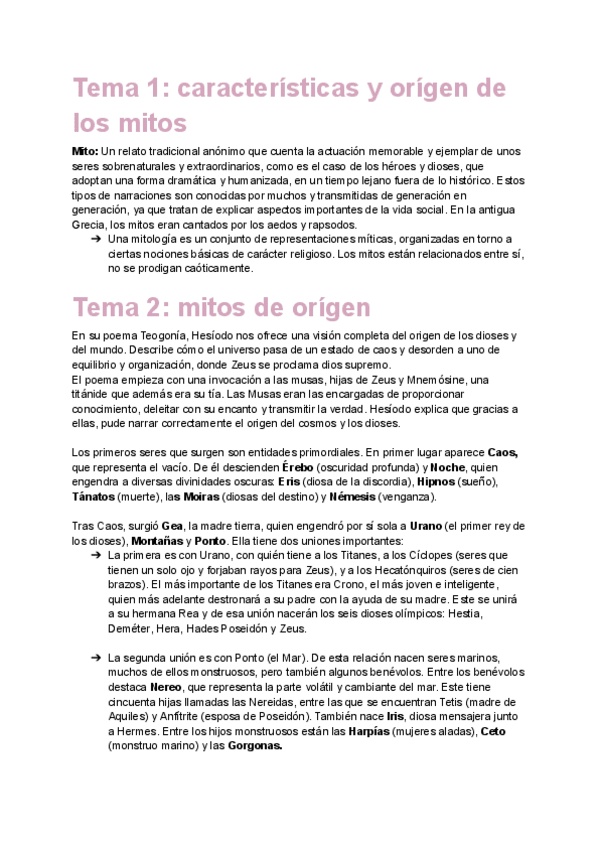 Tema 1: características y orígen de los mitos

Mito: Un relato tradicional anónimo que cuenta la actuación memorable y ejemplar de unos seres sobrenaturales y extraordinarios, como es el caso de los héroes y dioses, que adoptan una forma dramática y humanizada, en un tiempo lejano fuera de lo histórico. Estos tipos de narraciones son conocidas por muchos y transmitidas de generación en generación, ya que tratan de explicar aspectos importantes de la vida social. En la antigua Grecia, los mitos eran cantados por los aedos y rapsodos.
➔ Una mitología es un conjunto de representaciones míticas, organizadas en torno a ciertas nociones básicas de carácter religioso. Los mitos están relacionados entre sí, no se prodigan caóticamente.

Tema 2: mitos de orígen

En su poema Teogonía, Hesíodo nos ofrece una visión completa del origen de los dioses y del mundo. Describe cómo el universo pasa de un estado de caos y desorden a uno de equilibrio y organización, donde Zeus se proclama dios supremo.
El poema empieza con una invocación a las musas, hijas de Zeus y Mnemósine, una titánide que además era su tía. Las Musas eran las encargadas de proporcionar conocimiento, deleitar con su encanto y transmitir la verdad. Hesíodo explica que gracias a ellas, pude narrar correctamente el origen del cosmos y los dioses.

Los primeros seres que surgen son entidades primordiales. En primer lugar aparece Caos, que representa el vacío. De él descienden Érebo (oscuridad profunda) y Noche, quien engendra a diversas divinidades oscuras: Eris (diosa de la discordia), Hipnos (sueño), Tánatos (muerte), las Moiras (diosas del destino) y Némesis (venganza).

Tras Caos, surgió Gea, la madre tierra, quien engendró por sí sola a Urano (el primer rey de los dioses), Montañas y Ponto. Ella tiene dos uniones importantes:
➔ La primera es con Urano, con quién tiene a los Titanes, a los Cíclopes (seres que tienen un solo ojo y forjaban rayos para Zeus), y a los Hecatónquiros (seres de cien brazos). El más importante de los Titanes era Crono, el más joven e inteligente, quien más adelante destronará a su padre con la ayuda de su madre. Este se unirá a su hermana Rea y de esa unión nacerán los seis dioses olímpicos: Hestia, Deméter, Hera, Hades Poseidón y Zeus.

➔ La segunda unión es con Ponto (el Mar). De esta relación nacen seres marinos, muchos de ellos monstruosos, pero también algunos benévolos. Entre los benévolos destaca Nereo, que representa la parte volátil y cambiante del mar. Este tiene cincuenta hijas llamadas las Nereidas, entre las que se encuentran Tetis (madre de Aquiles) y Anfítrite (esposa de Poseidón). También nace Iris, diosa mensajera junto a Hermes. Entre los hijos monstruosos están las Harpías (mujeres aladas), Ceto (monstruo marino) y las Gorgonas.